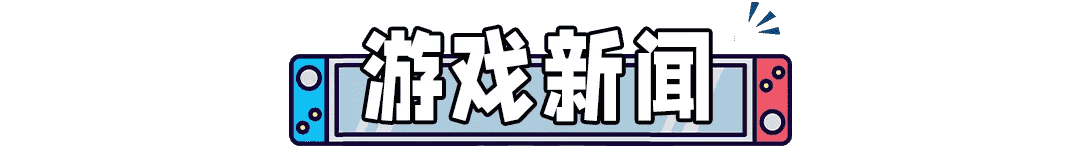 游戏新闻